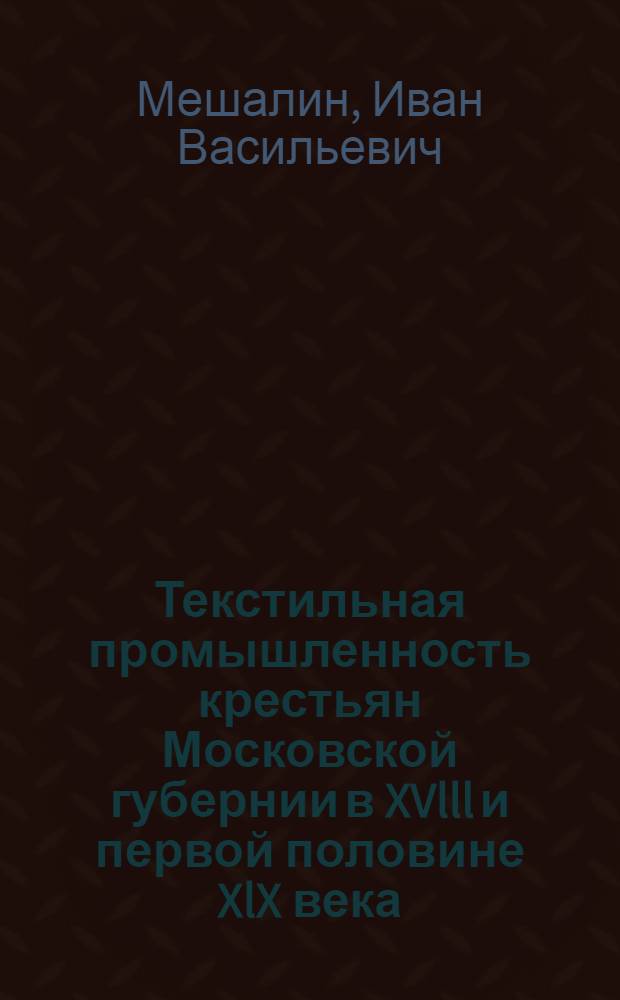 Мешалин, Иван Васильевич

Текстильная промышленность крестьян Московской губернии в XVIII и первой половине XIX века